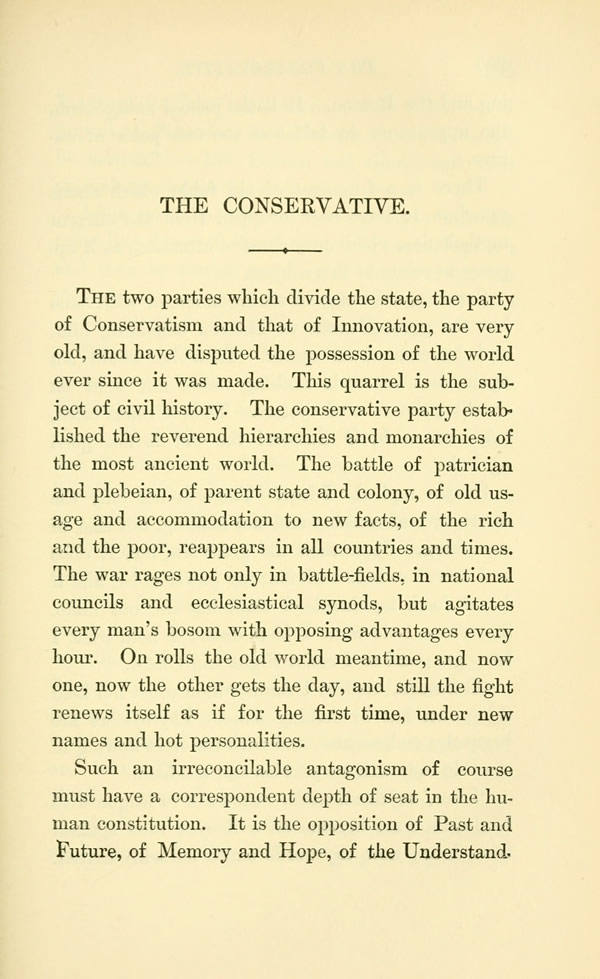 THE CONSERVATIVE.

The two parties which divide the state, the party of Conservatism and that of Innovation, are very old, and have disputed the possession of the world ever since it was made. This quarrel is the subject of civil history. The conservative party established the reverend hierarchies and monarchies of the most ancient world. The battle of patrician and plebeian, of parent state and colony, of old usage and accommodation to new facts, of the rich and the poor, reappears in all countries and times. The war rages not only in battle-fields, in national councils and ecclesiastical synods, but agitates every man's bosom with opposing advantages every hour. On rolls the old world meantime, and now one, now the other gets the day, and still the fight renews itself as if for the first time, under new names and hot personalities.

Such an irreconcilable antagonism of course must have a correspondent depth of seat in the human constitution. It is the opposition of Past and Future, of Memory and Hope, of the Understand-